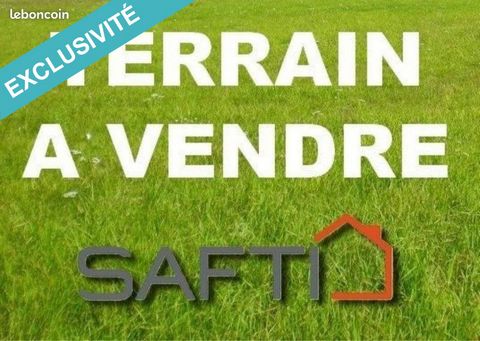 leboncoin

EXCLUSIVITÉ

TERRAIN A VENDRE

SAFTI